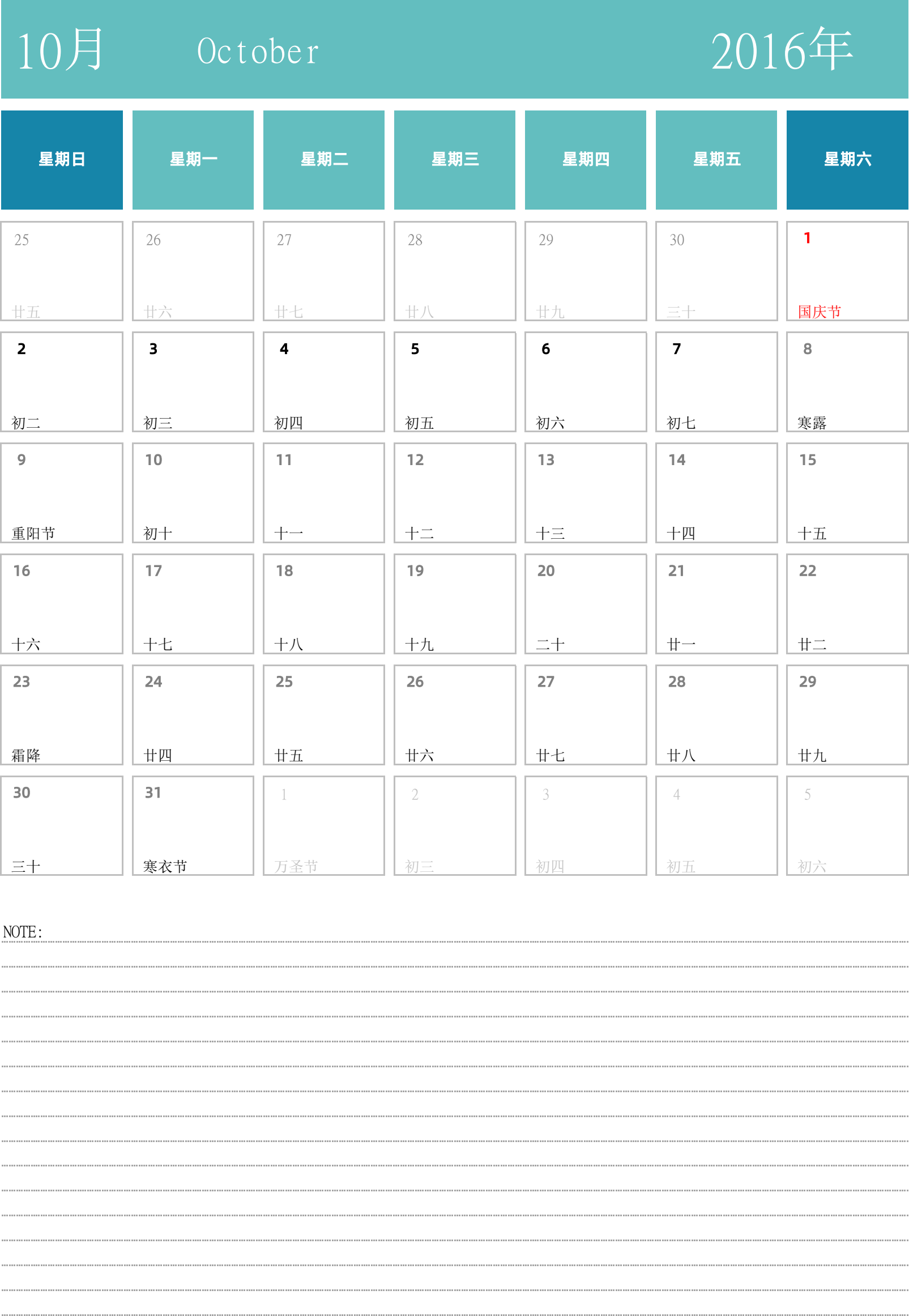 10月 October 2016年

| 星期日 | 星期一 | 星期二 | 星期三 | 星期四 | 星期五 | 星期六 |
|---|---|---|---|---|---|---|
| 25 廿五 | 26 廿六 | 27 廿七 | 28 廿八 | 29 廿九 | 30 三十 | 1 国庆节 |
| 2 初二 | 3 初三 | 4 初四 | 5 初五 | 6 初六 | 7 初七 | 8 寒露 |
| 9 重阳节 | 10 初十 | 11 十一 | 12 十二 | 13 十三 | 14 十四 | 15 十五 |
| 16 十六 | 17 十七 | 18 十八 | 19 十九 | 20 二十 | 21 廿一 | 22 廿二 |
| 23 霜降 | 24 廿四 | 25 廿五 | 26 廿六 | 27 廿七 | 28 廿八 | 29 廿九 |
| 30 三十 | 31 寒衣节 | 1 万圣节 | 2 初三 | 3 初四 | 4 初五 | 5 初六 |

NOTE: